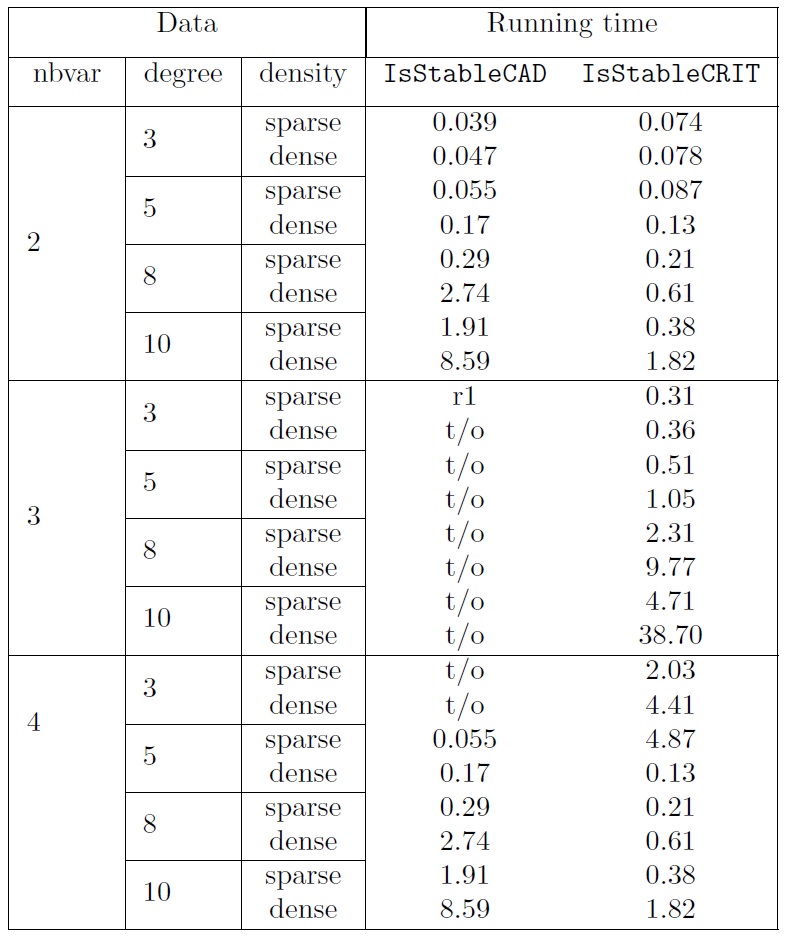 | Data | | | Running time | |
|---|---|---|---|---|
| nbvar | degree | density | IsStableCAD | IsStableCRIT |
| 2 | 3 | sparse | 0.039 | 0.074 |
| | | dense | 0.047 | 0.078 |
| | 5 | sparse | 0.055 | 0.087 |
| | | dense | 0.17 | 0.13 |
| | 8 | sparse | 0.29 | 0.21 |
| | | dense | 2.74 | 0.61 |
| | 10 | sparse | 1.91 | 0.38 |
| | | dense | 8.59 | 1.82 |
| 3 | 3 | sparse | r1 | 0.31 |
| | | dense | t/o | 0.36 |
| | 5 | sparse | t/o | 0.51 |
| | | dense | t/o | 1.05 |
| | 8 | sparse | t/o | 2.31 |
| | | dense | t/o | 9.77 |
| | 10 | sparse | t/o | 4.71 |
| | | dense | t/o | 38.70 |
| 4 | 3 | sparse | t/o | 2.03 |
| | | dense | t/o | 4.41 |
| | 5 | sparse | 0.055 | 4.87 |
| | | dense | 0.17 | 0.13 |
| | 8 | sparse | 0.29 | 0.21 |
| | | dense | 2.74 | 0.61 |
| | 10 | sparse | 1.91 | 0.38 |
| | | dense | 8.59 | 1.82 |